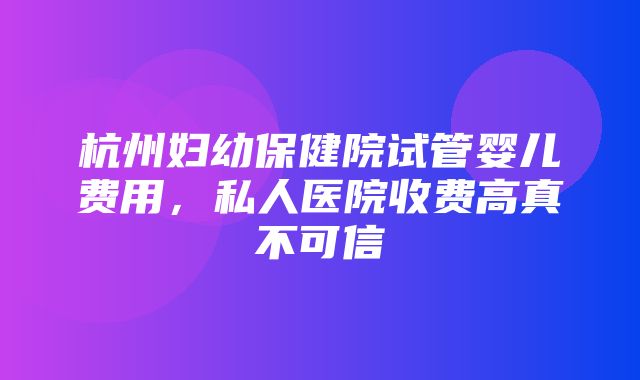 杭州妇幼保健院试管婴儿费用，私人医院收费高真不可信